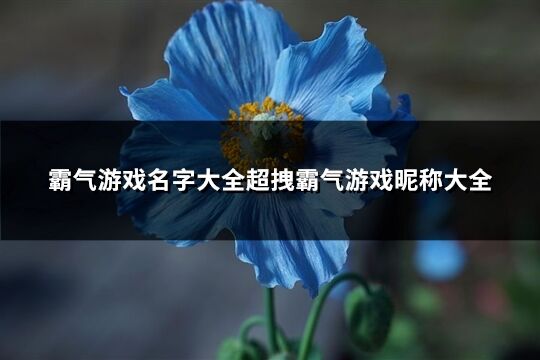 霸气游戏名字大全超拽霸气游戏昵称大全